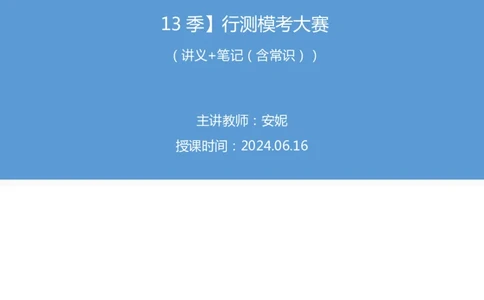 13 季】行测模考大赛

（讲义+笔记（含常识））

主讲教师：安妮

授课时间：2024.06.16